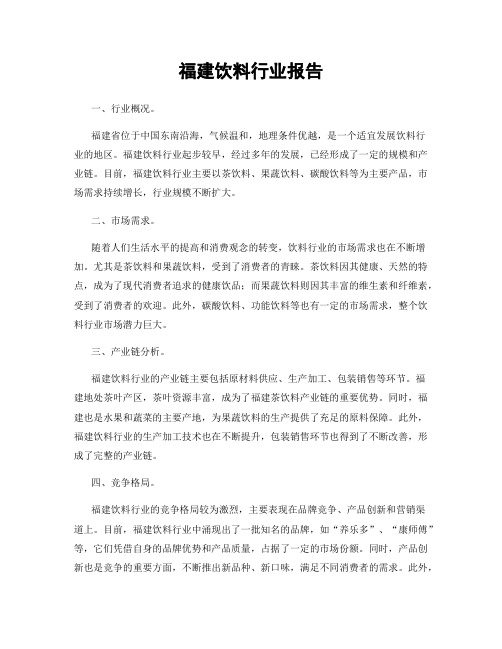 福建饮料行业报告

一、行业概况。

福建省位于中国东南沿海，气候温和，地理条件优越，是一个适宜发展饮料行业的地区。福建饮料行业起步较早，经过多年的发展，已经形成了一定的规模和产业链。目前，福建饮料行业主要以茶饮料、果蔬饮料、碳酸饮料等为主要产品，市场需求持续增长，行业规模不断扩大。

二、市场需求。

随着人们生活水平的提高和消费观念的转变，饮料行业的市场需求也在不断增加。尤其是茶饮料和果蔬饮料，受到了消费者的青睐。茶饮料因其健康、天然的特点，成为了现代消费者追求的健康饮品；而果蔬饮料则因其丰富的维生素和纤维素，受到了消费者的欢迎。此外，碳酸饮料、功能饮料等也有一定的市场需求，整个饮料行业市场潜力巨大。

三、产业链分析。

福建饮料行业的产业链主要包括原材料供应、生产加工、包装销售等环节。福建地处茶叶产区，茶叶资源丰富，成为了福建茶饮料产业链的重要优势。同时，福建也是水果和蔬菜的主要产地，为果蔬饮料的生产提供了充足的原料保障。此外，福建饮料行业的生产加工技术也在不断提升，包装销售环节也得到了不断改善，形成了完整的产业链。

四、竞争格局。

福建饮料行业的竞争格局较为激烈，主要表现在品牌竞争、产品创新和营销渠道上。目前，福建饮料行业中涌现出了一批知名的品牌，如“养乐多”、“康师傅”等，它们凭借自身的品牌优势和产品质量，占据了一定的市场份额。同时，产品创新也是竞争的重要方面，不断推出新品种、新口味，满足不同消费者的需求。此外，